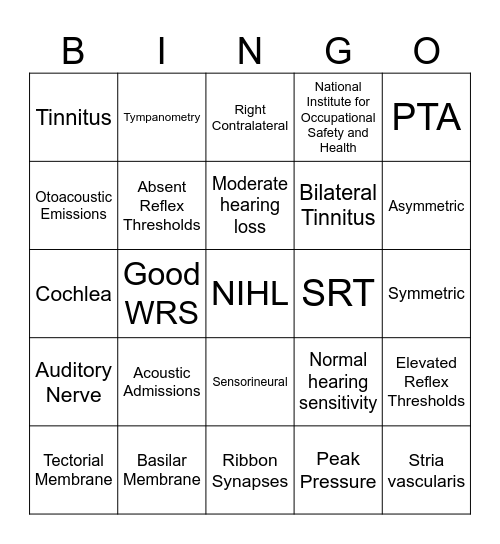 | B | I | N | G | O |
|---|---|---|---|---|
| Tinnitus | Tympanometry | Right Contralateral | National Institute for Occupational Safety and Health | PTA |
| Otoacoustic Emissions | Absent Reflex Thresholds | Moderate hearing loss | Bilateral Tinnitus | Asymmetric |
| Cochlea | Good WRS | NIHL | SRT | Symmetric |
| Auditory Nerve | Acoustic Admissions | Sensorineural | Normal hearing sensitivity | Elevated Reflex Thresholds |
| Tectorial Membrane | Basilar Membrane | Ribbon Synapses | Peak Pressure | Stria vascularis |